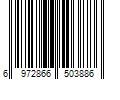 6 972866 503886